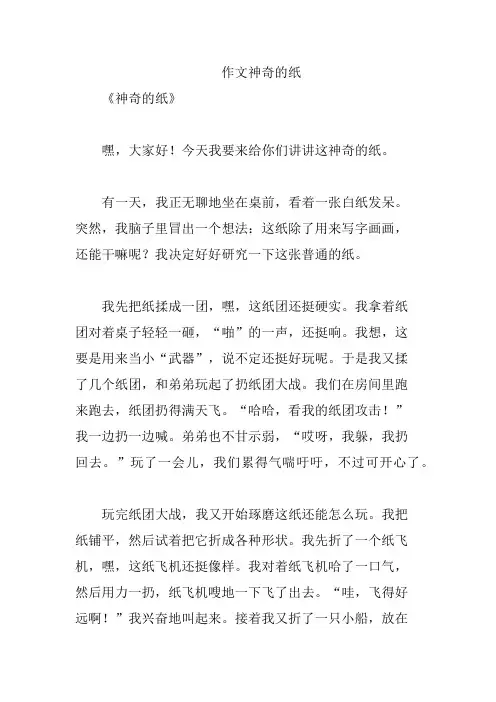 作文神奇的纸

《神奇的纸》

嘿，大家好！今天我要来给你们讲讲这神奇的纸。

有一天，我正无聊地坐在桌前，看着一张白纸发呆。突然，我脑子里冒出一个想法：这纸除了用来写字画画，还能干嘛呢？我决定好好研究一下这张普通的纸。

我先把纸揉成一团，嘿，这纸团还挺硬实。我拿着纸团对着桌子轻轻一砸，“啪”的一声，还挺响。我想，这要是用来当小“武器”，说不定还挺好玩呢。于是我又揉了几个纸团，和弟弟玩起了扔纸团大战。我们在房间里跑来跑去，纸团扔得满天飞。“哈哈，看我的纸团攻击！”我一边扔一边喊。弟弟也不甘示弱，“哎呀，我躲，我扔回去。”玩了一会儿，我们累得气喘吁吁，不过可开心了。

玩完纸团大战，我又开始琢磨这纸还能怎么玩。我把纸铺平，然后试着把它折成各种形状。我先折了一个纸飞机，嘿，这纸飞机还挺像样。我对着纸飞机哈了一口气，然后用力一扔，纸飞机嗖地一下飞了出去。“哇，飞得好远啊！”我兴奋地叫起来。接着我又折了一只小船，放在